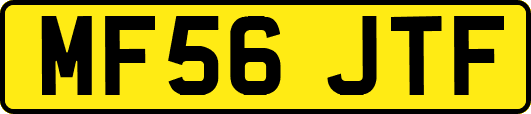 MF56 JTF